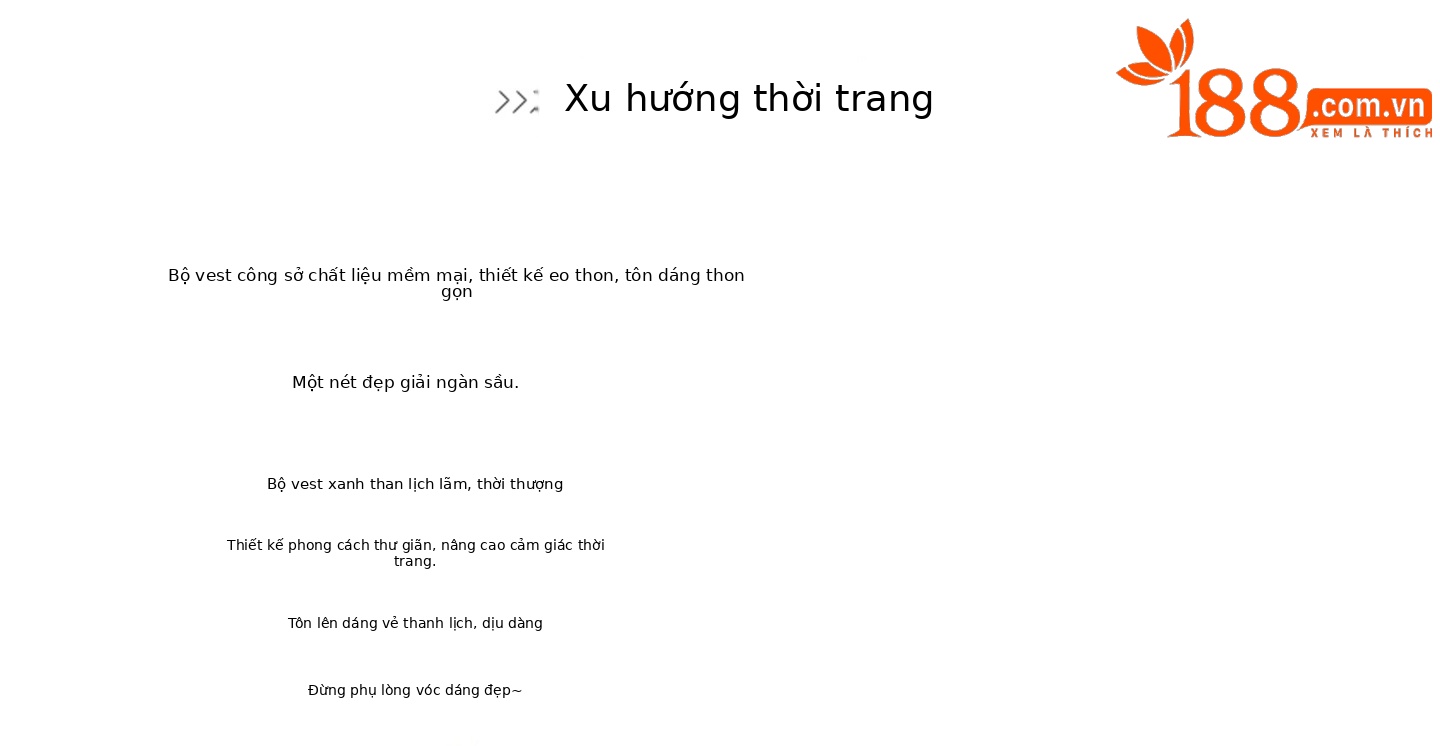 Xu hướng thời trang

188.com.vn
XEM LÀ THÍCH

Bộ vest công sở chất liệu mềm mại, thiết kế eo thon, tôn dáng thon gọn

Một nét đẹp giải ngàn sầu.

Bộ vest xanh than lịch lãm, thời thượng

Thiết kế phong cách thư giãn, nâng cao cảm giác thời trang.

Tôn lên dáng vẻ thanh lịch, dịu dàng

Đừng phụ lòng vóc dáng đẹp~